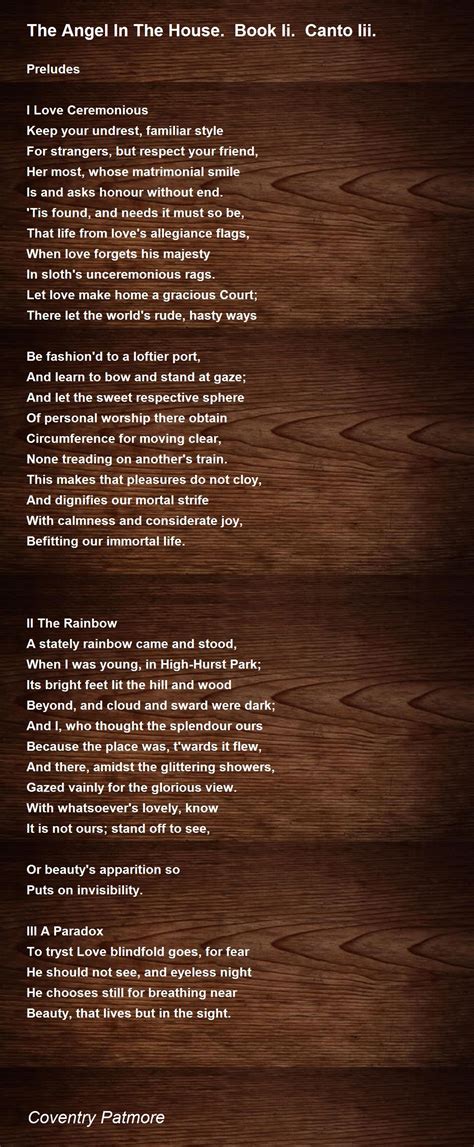 The Angel In The House. Book Ii. Canto Iii.

Preludes

I Love Ceremonious
Keep your undrest, familiar style
For strangers, but respect your friend,
Her most, whose matrimonial smile
Is and asks honour without end.
'Tis found, and needs it must so be,
That life from love's allegiance flags,
When love forgets his majesty
In sloth's unceremonious rags.
Let love make home a gracious Court;
There let the world's rude, hasty ways

Be fashion'd to a loftier port,
And learn to bow and stand at gaze;
And let the sweet respective sphere
Of personal worship there obtain
Circumference for moving clear,
None treading on another's train.
This makes that pleasures do not cloy,
And dignifies our mortal strife
With calmness and considerate joy,
Befitting our immortal life.

II The Rainbow
A stately rainbow came and stood,
When I was young, in High-Hurst Park;
Its bright feet lit the hill and wood
Beyond, and cloud and sward were dark;
And I, who thought the splendour ours
Because the place was, t'wards it flew,
And there, amidst the glittering showers,
Gazed vainly for the glorious view.
With whatsoever's lovely, know
It is not ours; stand off to see,

Or beauty's apparition so
Puts on invisibility.

III A Paradox
To tryst Love blindfold goes, for fear
He should not see, and eyeless night
He chooses still for breathing near
Beauty, that lives but in the sight.

Coventry Patmore